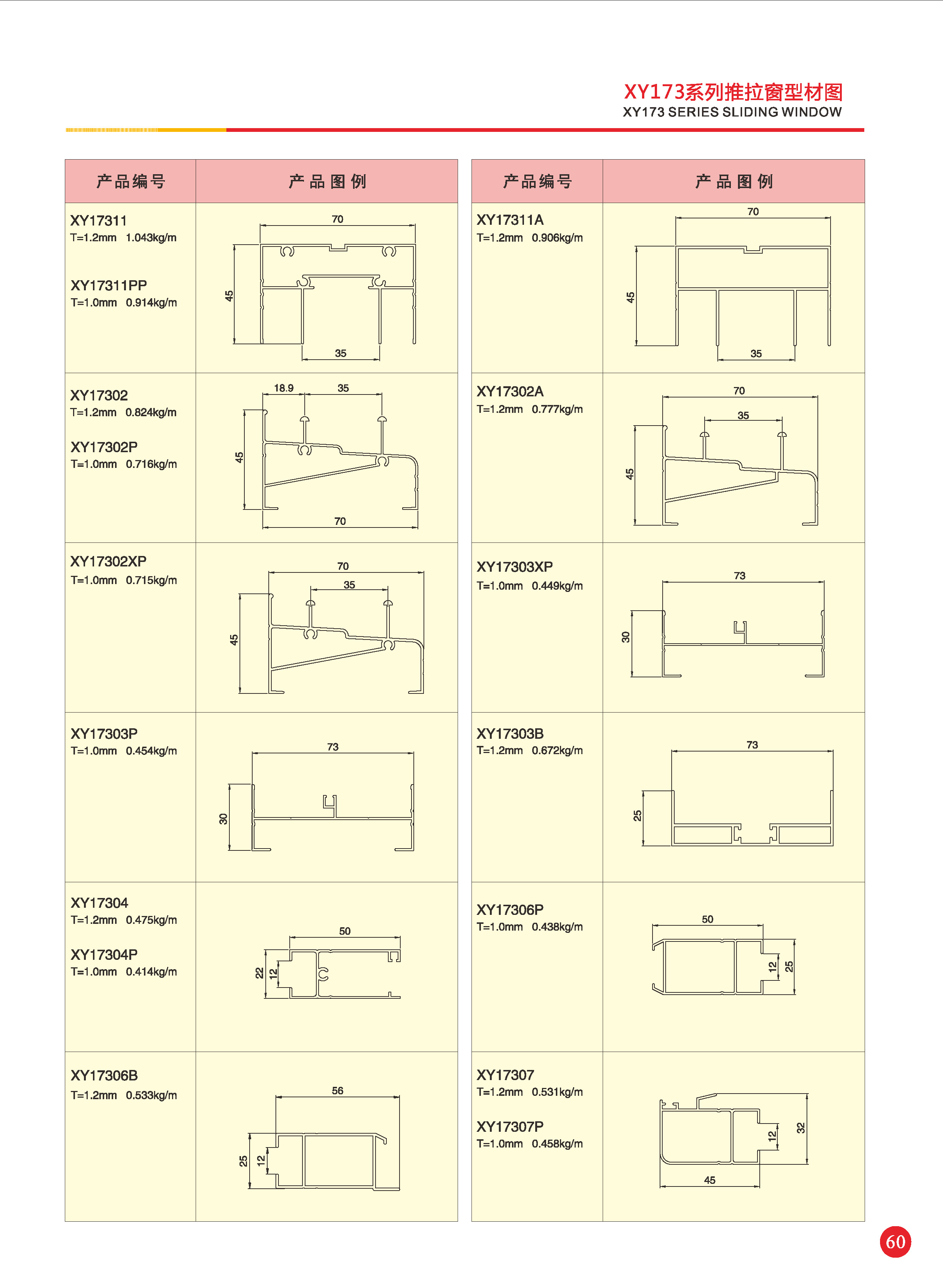 XY173系列推拉窗型材图
XY173 SERIES SLIDING WINDOW

| 产品编号 | 产品图例 |
|---|---|
| XY17311 T=1.2mm 1.043kg/m XY17311PP T=1.0mm 0.914kg/m | 70 45 35 |
| XY17302 T=1.2mm 0.824kg/m XY17302P T=1.0mm 0.716kg/m | 18.9 35 45 70 |
| XY17302XP T=1.0mm 0.715kg/m | 70 35 45 |
| XY17303P T=1.0mm 0.454kg/m | 73 30 |
| XY17304 T=1.2mm 0.475kg/m XY17304P T=1.0mm 0.414kg/m | 50 22 12 |
| XY17306B T=1.2mm 0.533kg/m | 56 25 12 |

| 产品编号 | 产品图例 |
|---|---|
| XY17311A T=1.2mm 0.906kg/m | 70 45 35 |
| XY17302A T=1.2mm 0.777kg/m | 70 35 45 |
| XY17303XP T=1.0mm 0.449kg/m | 73 30 |
| XY17303B T=1.2mm 0.672kg/m | 73 25 |
| XY17306P T=1.0mm 0.438kg/m | 50 12 25 |
| XY17307 T=1.2mm 0.531kg/m XY17307P T=1.0mm 0.458kg/m | 12 32 45 |

60